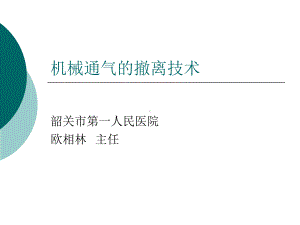 机械通气的撤离技术

韶关市第一人民医院
欧相林 主任